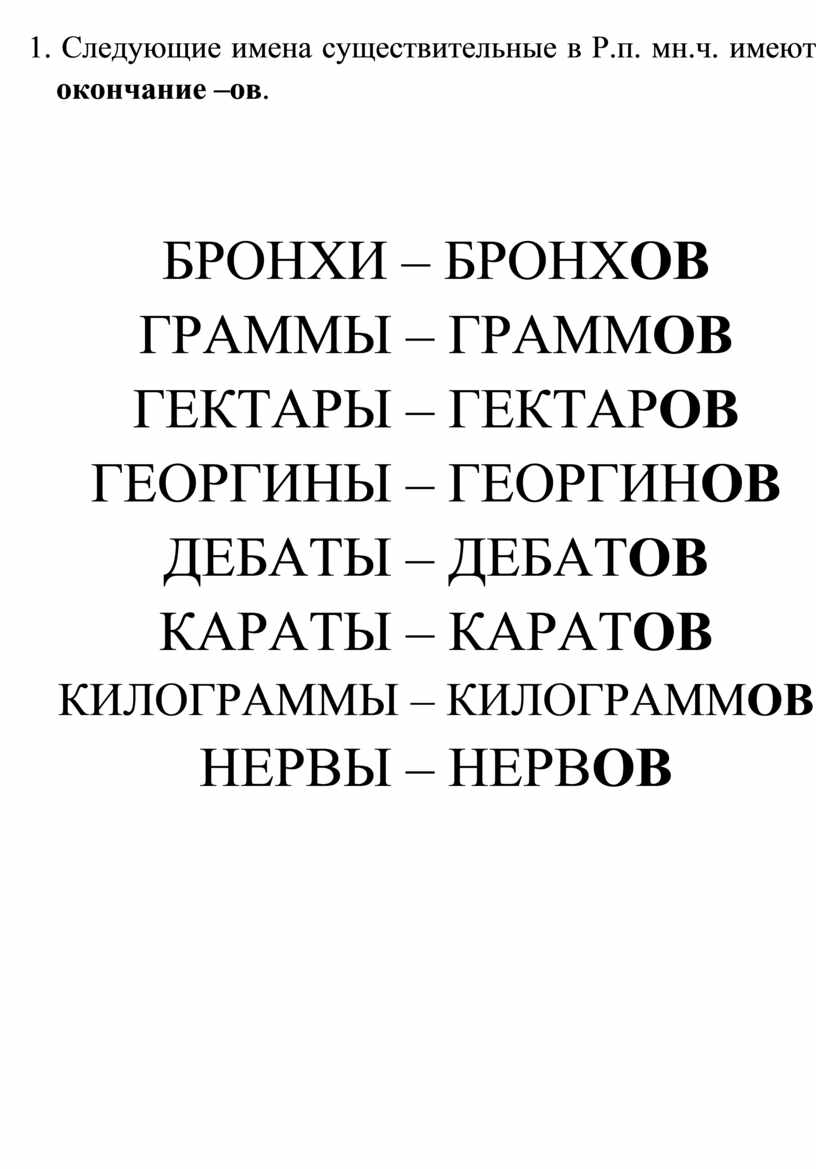 1. Следующие имена существительные в Р.п. мн.ч. имеют окончание –ов.

БРОНХИ – БРОНХОВ
ГРАММЫ – ГРАММОВ
ГЕКТАРЫ – ГЕКТАРОВ
ГЕОРГИНЫ – ГЕОРГИНОВ
ДЕБАТЫ – ДЕБАТОВ
КАРАТЫ – КАРАТОВ
КИЛОГРАММЫ – КИЛОГРАММОВ
НЕРВЫ – НЕРВОВ